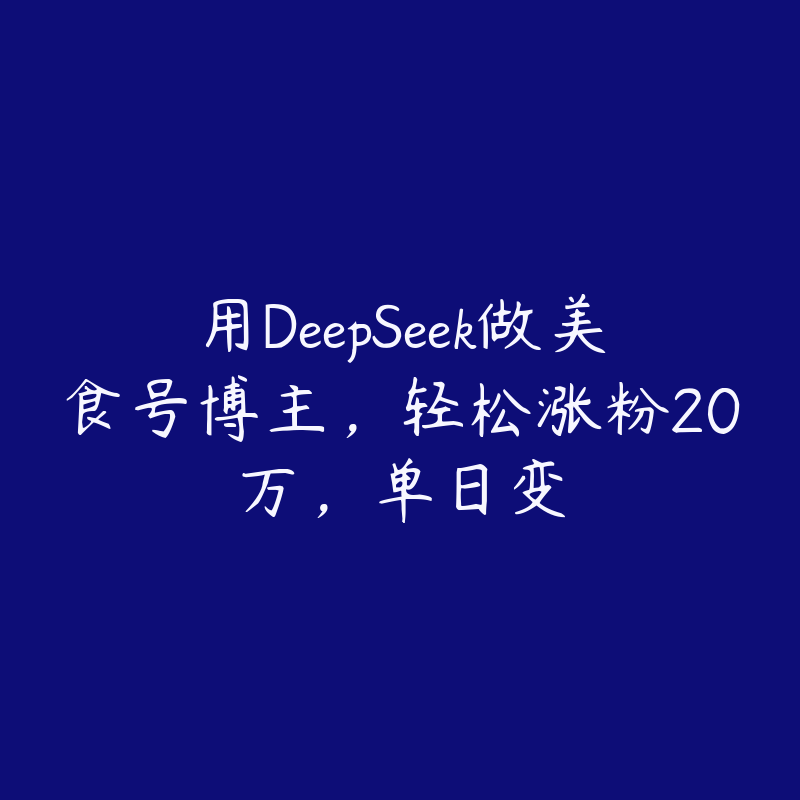 用DeepSeek做美食号博主，轻松涨粉20万，单日变